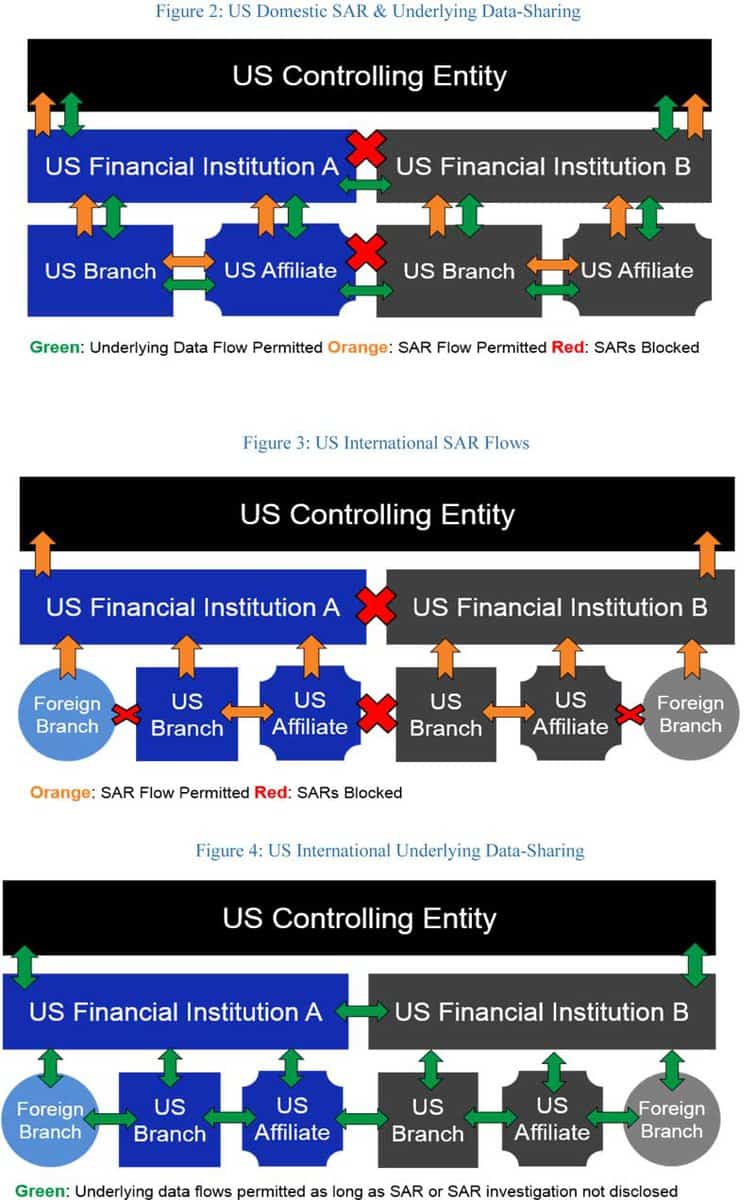 Figure 2: US Domestic SAR & Underlying Data-Sharing

US Controlling Entity

US Financial Institution A

US Financial Institution B

US Branch

US Affiliate

US Branch

US Affiliate

Green: Underlying Data Flow Permitted Orange: SAR Flow Permitted Red: SARs Blocked

Figure 3: US International SAR Flows

US Controlling Entity

US Financial Institution A

US Financial Institution B

Foreign Branch

US Branch

US Affiliate

US Branch

US Affiliate

Foreign Branch

Orange: SAR Flow Permitted Red: SARs Blocked

Figure 4: US International Underlying Data-Sharing

US Controlling Entity

US Financial Institution A

US Financial Institution B

Foreign Branch

US Branch

US Affiliate

US Branch

US Affiliate

Foreign Branch

Green: Underlying data flows permitted as long as SAR or SAR investigation not disclosed